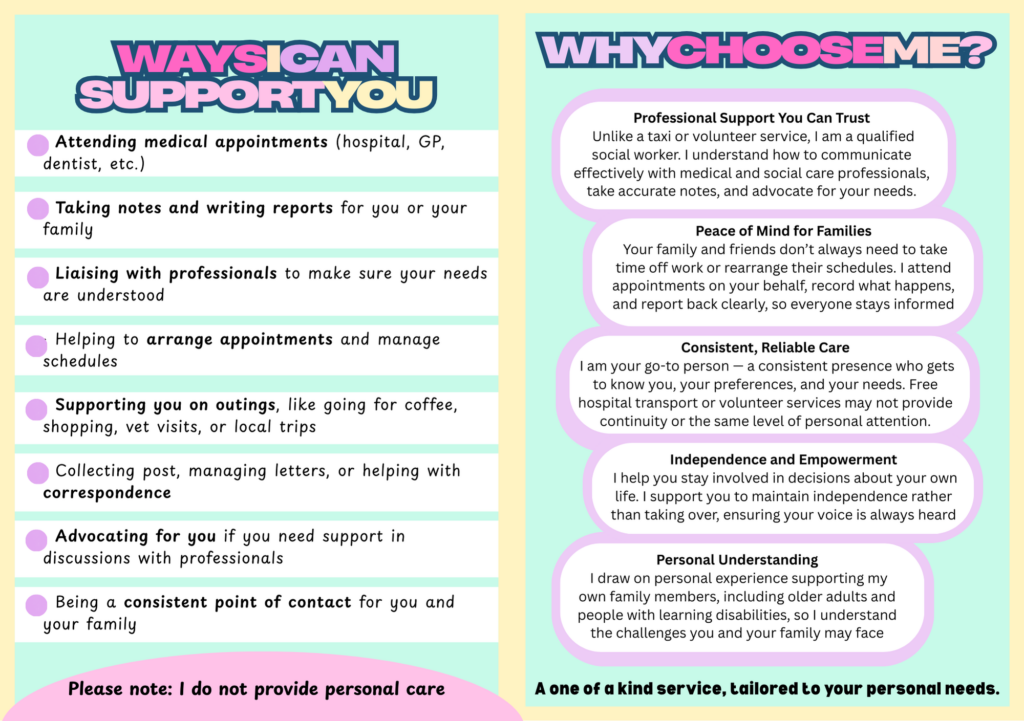 WAYS I CAN SUPPORT YOU

Attending medical appointments (hospital, GP, dentist, etc.)

Taking notes and writing reports for you or your family

Liaising with professionals to make sure your needs are understood

Helping to arrange appointments and manage schedules

Supporting you on outings, like going for coffee, shopping, vet visits, or local trips

Collecting post, managing letters, or helping with correspondence

Advocating for you if you need support in discussions with professionals

Being a consistent point of contact for you and your family

Please note: I do not provide personal care

WHY CHOOSE ME?

Professional Support You Can Trust
Unlike a taxi or volunteer service, I am a qualified social worker. I understand how to communicate effectively with medical and social care professionals, take accurate notes, and advocate for your needs.

Peace of Mind for Families
Your family and friends don't always need to take time off work or rearrange their schedules. I attend appointments on your behalf, record what happens, and report back clearly, so everyone stays informed

Consistent, Reliable Care
I am your go-to person — a consistent presence who gets to know you, your preferences, and your needs. Free hospital transport or volunteer services may not provide continuity or the same level of personal attention.

Independence and Empowerment
I help you stay involved in decisions about your own life. I support you to maintain independence rather than taking over, ensuring your voice is always heard

Personal Understanding
I draw on personal experience supporting my own family members, including older adults and people with learning disabilities, so I understand the challenges you and your family may face

A one of a kind service, tailored to your personal needs.